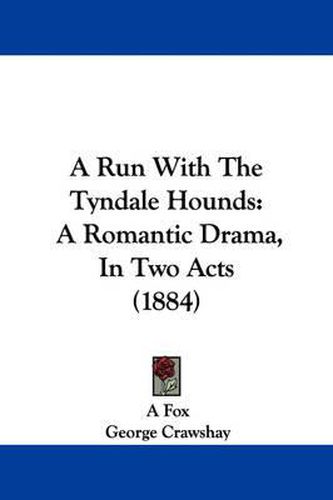 A Run With The Tyndale Hounds: A Romantic Drama, In Two Acts (1884)

A Fox
George Crawshay